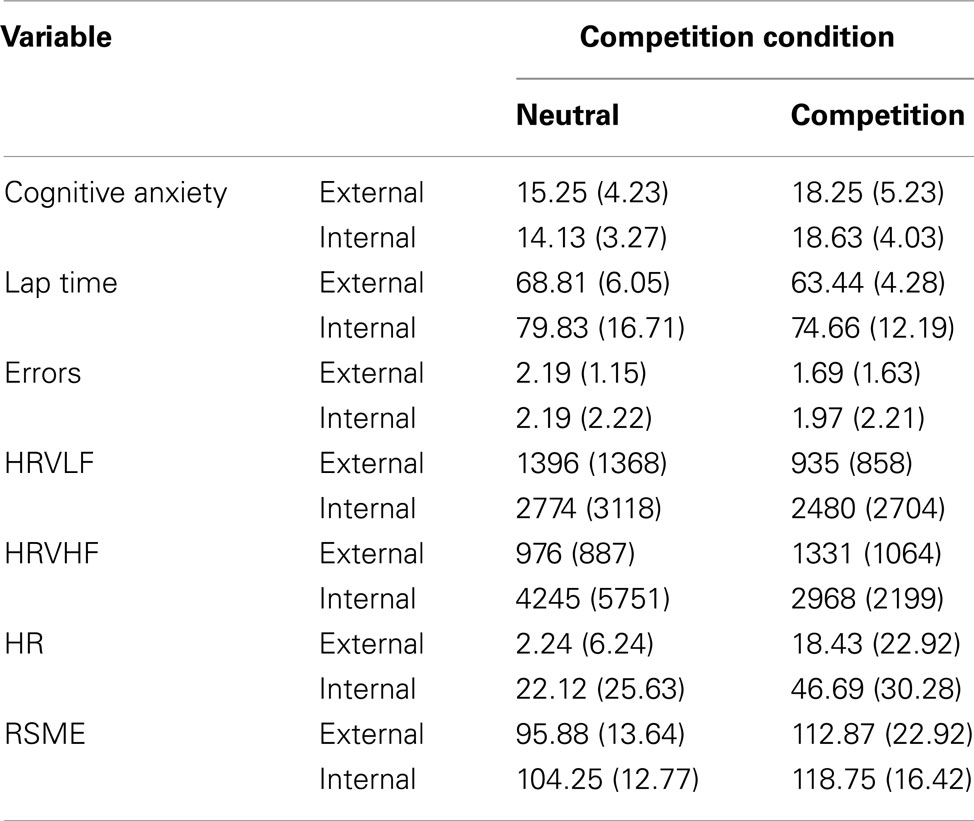 | Variable | | Competition condition | |
|---|---|---|---|
| | | Neutral | Competition |
| Cognitive anxiety | External | 15.25 (4.23) | 18.25 (5.23) |
| | Internal | 14.13 (3.27) | 18.63 (4.03) |
| Lap time | External | 68.81 (6.05) | 63.44 (4.28) |
| | Internal | 79.83 (16.71) | 74.66 (12.19) |
| Errors | External | 2.19 (1.15) | 1.69 (1.63) |
| | Internal | 2.19 (2.22) | 1.97 (2.21) |
| HRVLF | External | 1396 (1368) | 935 (858) |
| | Internal | 2774 (3118) | 2480 (2704) |
| HRVHF | External | 976 (887) | 1331 (1064) |
| | Internal | 4245 (5751) | 2968 (2199) |
| HR | External | 2.24 (6.24) | 18.43 (22.92) |
| | Internal | 22.12 (25.63) | 46.69 (30.28) |
| RSME | External | 95.88 (13.64) | 112.87 (22.92) |
| | Internal | 104.25 (12.77) | 118.75 (16.42) |